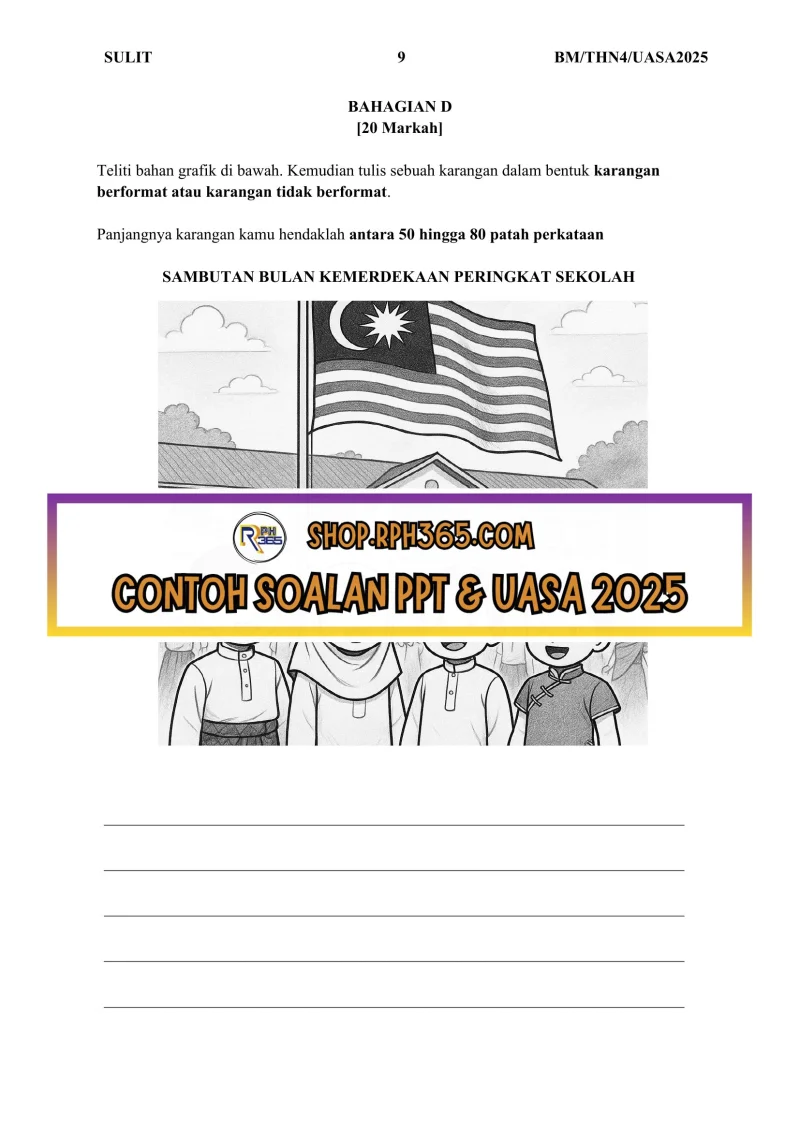 SULIT 9 BM/THN4/UASA2025

BAHAGIAN D
[20 Markah]

Teliti bahan grafik di bawah. Kemudian tulis sebuah karangan dalam bentuk karangan berformat atau karangan tidak berformat.

Panjangnya karangan kamu hendaklah antara 50 hingga 80 patah perkataan

SAMBUTAN BULAN KEMERDEKAAN PERINGKAT SEKOLAH

____
____
____
____
____

SHOP.RPH365.COM
CONTOH SOALAN PPT & UASA 2025